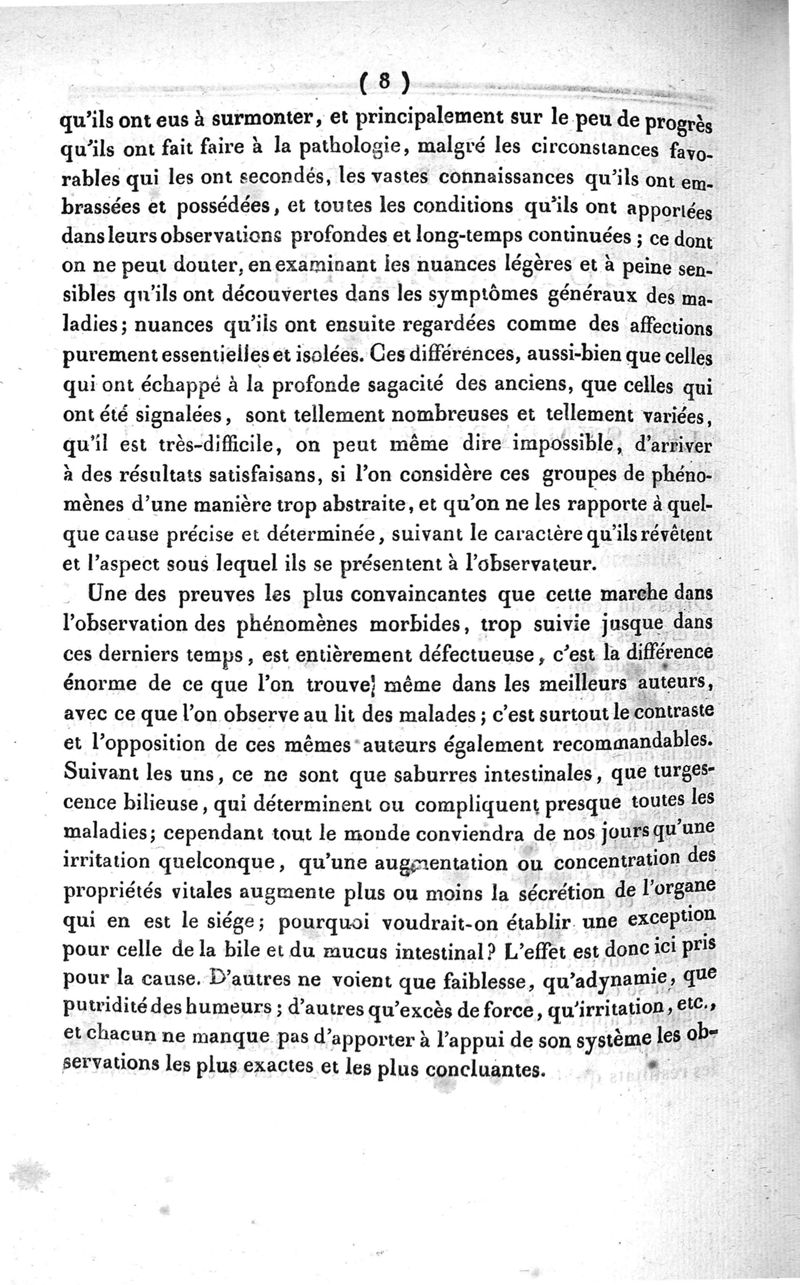 ( 8 )

qu'ils ont eus à surmonter, et principalement sur le peu de progrès qu'ils ont fait faire à la pathologie, malgré les circonstances favorables qui les ont secondés, les vastes connaissances qu'ils ont embrassées et possédées, et toutes les conditions qu'ils ont apportées dans leurs observations profondes et long-temps continuées ; ce dont on ne peut douter, en examinant les nuances légères et à peine sensibles qu'ils ont découvertes dans les symptômes généraux des maladies; nuances qu'ils ont ensuite regardées comme des affections purement essentielles et isolées. Ces différences, aussi-bien que celles qui ont échappé à la profonde sagacité des anciens, que celles qui ont été signalées, sont tellement nombreuses et tellement variées, qu'il est très-difficile, on peut même dire impossible, d'arriver à des résultats satisfaisans, si l'on considère ces groupes de phénomènes d'une manière trop abstraite, et qu'on ne les rapporte à quelque cause précise et déterminée, suivant le caractère qu'ils révêtent et l'aspect sous lequel ils se présentent à l'observateur.

Une des preuves les plus convaincantes que cette marche dans l'observation des phénomènes morbides, trop suivie jusque dans ces derniers temps, est entièrement défectueuse, c'est la différence énorme de ce que l'on trouve même dans les meilleurs auteurs, avec ce que l'on observe au lit des malades ; c'est surtout le contraste et l'opposition de ces mêmes auteurs également recommandables. Suivant les uns, ce ne sont que saburres intestinales, que turgescence bilieuse, qui déterminent ou compliquent presque toutes les maladies; cependant tout le monde conviendra de nos jours qu'une irritation quelconque, qu'une augmentation ou concentration des propriétés vitales augmente plus ou moins la sécrétion de l'organe qui en est le siége; pourquoi voudrait-on établir une exception pour celle de la bile et du mucus intestinal? L'effet est donc ici pris pour la cause. D'autres ne voient que faiblesse, qu'adynamie, que putridité des humeurs ; d'autres qu'excès de force, qu'irritation, etc., et chacun ne manque pas d'apporter à l'appui de son système les observations les plus exactes et les plus concluantes.